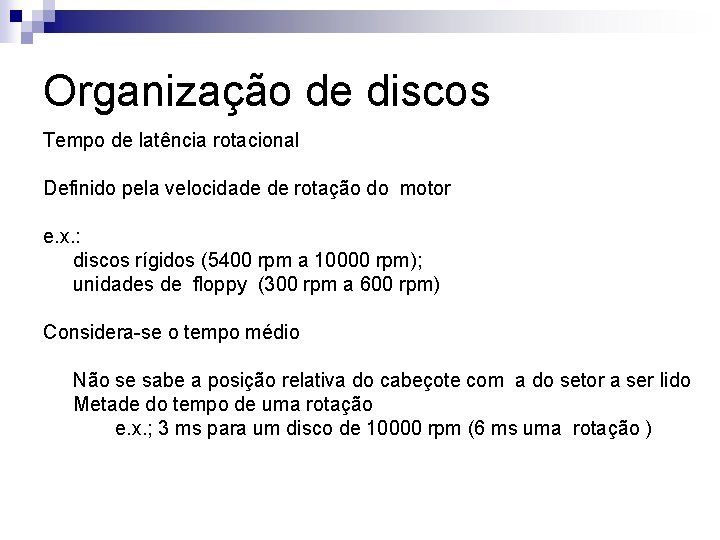 Organização de discos

Tempo de latência rotacional

Definido pela velocidade de rotação do motor

e.x.:
discos rígidos (5400 rpm a 10000 rpm);
unidades de floppy (300 rpm a 600 rpm)

Considera-se o tempo médio

Não se sabe a posição relativa do cabeçote com a do setor a ser lido
Metade do tempo de uma rotação
e.x.; 3 ms para um disco de 10000 rpm (6 ms uma rotação )